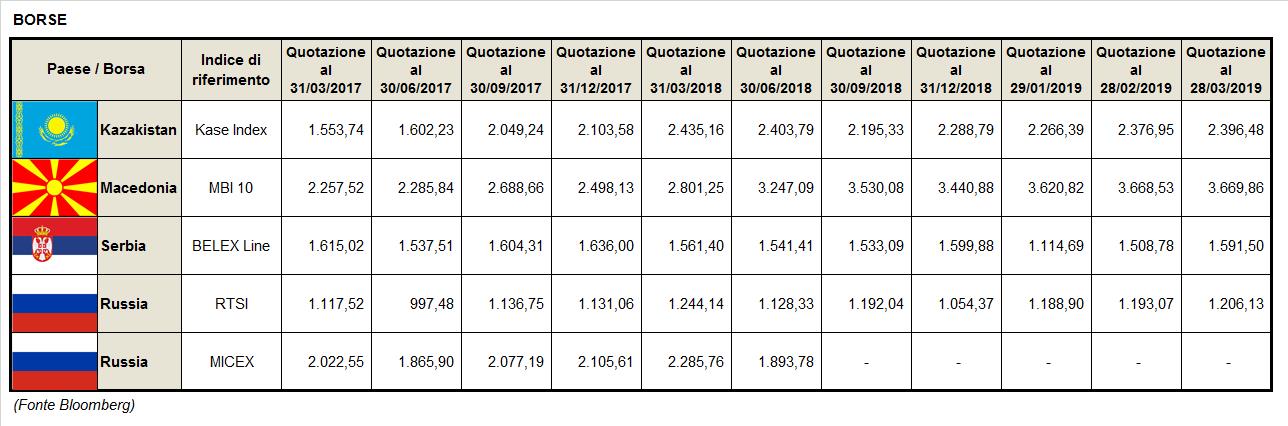 BORSE

| Paese / Borsa | Indice di riferimento | Quotazione al 31/03/2017 | Quotazione al 30/06/2017 | Quotazione al 30/09/2017 | Quotazione al 31/12/2017 | Quotazione al 31/03/2018 | Quotazione al 30/06/2018 | Quotazione al 30/09/2018 | Quotazione al 31/12/2018 | Quotazione al 29/01/2019 | Quotazione al 28/02/2019 | Quotazione al 28/03/2019 |
|---|---|---|---|---|---|---|---|---|---|---|---|---|
| Kazakistan | Kase Index | 1.553,74 | 1.602,23 | 2.049,24 | 2.103,58 | 2.435,16 | 2.403,79 | 2.195,33 | 2.288,79 | 2.266,39 | 2.376,95 | 2.396,48 |
| Macedonia | MBI 10 | 2.257,52 | 2.285,84 | 2.688,66 | 2.498,13 | 2.801,25 | 3.247,09 | 3.530,08 | 3.440,88 | 3.620,82 | 3.668,53 | 3.669,86 |
| Serbia | BELEX Line | 1.615,02 | 1.537,51 | 1.604,31 | 1.636,00 | 1.561,40 | 1.541,41 | 1.533,09 | 1.599,88 | 1.114,69 | 1.508,78 | 1.591,50 |
| Russia | RTSI | 1.117,52 | 997,48 | 1.136,75 | 1.131,06 | 1.244,14 | 1.128,33 | 1.192,04 | 1.054,37 | 1.188,90 | 1.193,07 | 1.206,13 |
| Russia | MICEX | 2.022,55 | 1.865,90 | 2.077,19 | 2.105,61 | 2.285,76 | 1.893,78 | - | - | - | - | - |

(Fonte Bloomberg)